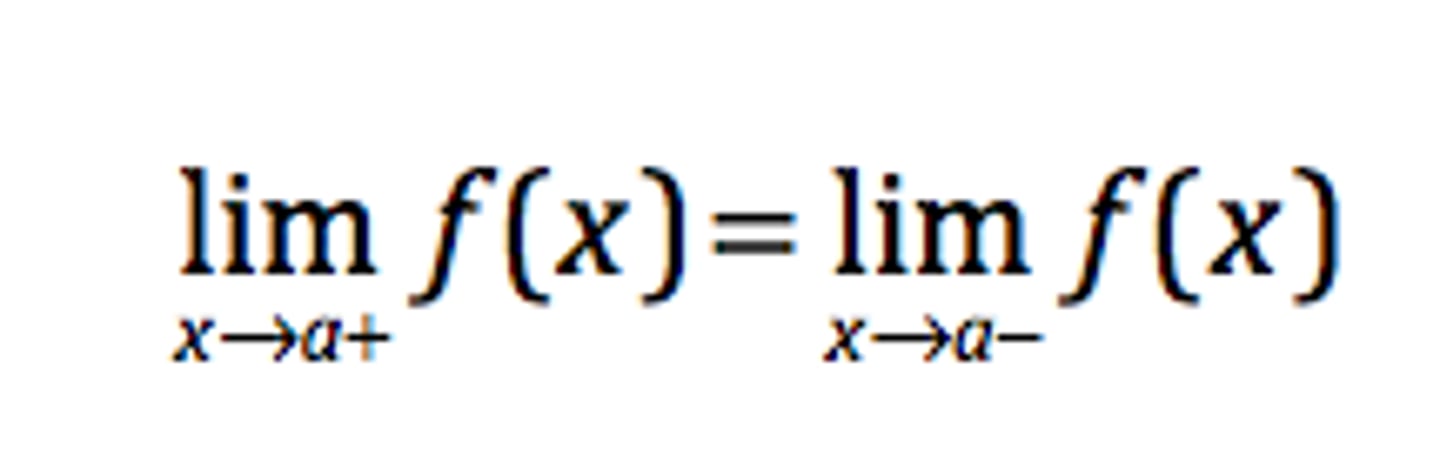 $\lim_{x \to a+} f(x) = \lim_{x \to a-} f(x)$